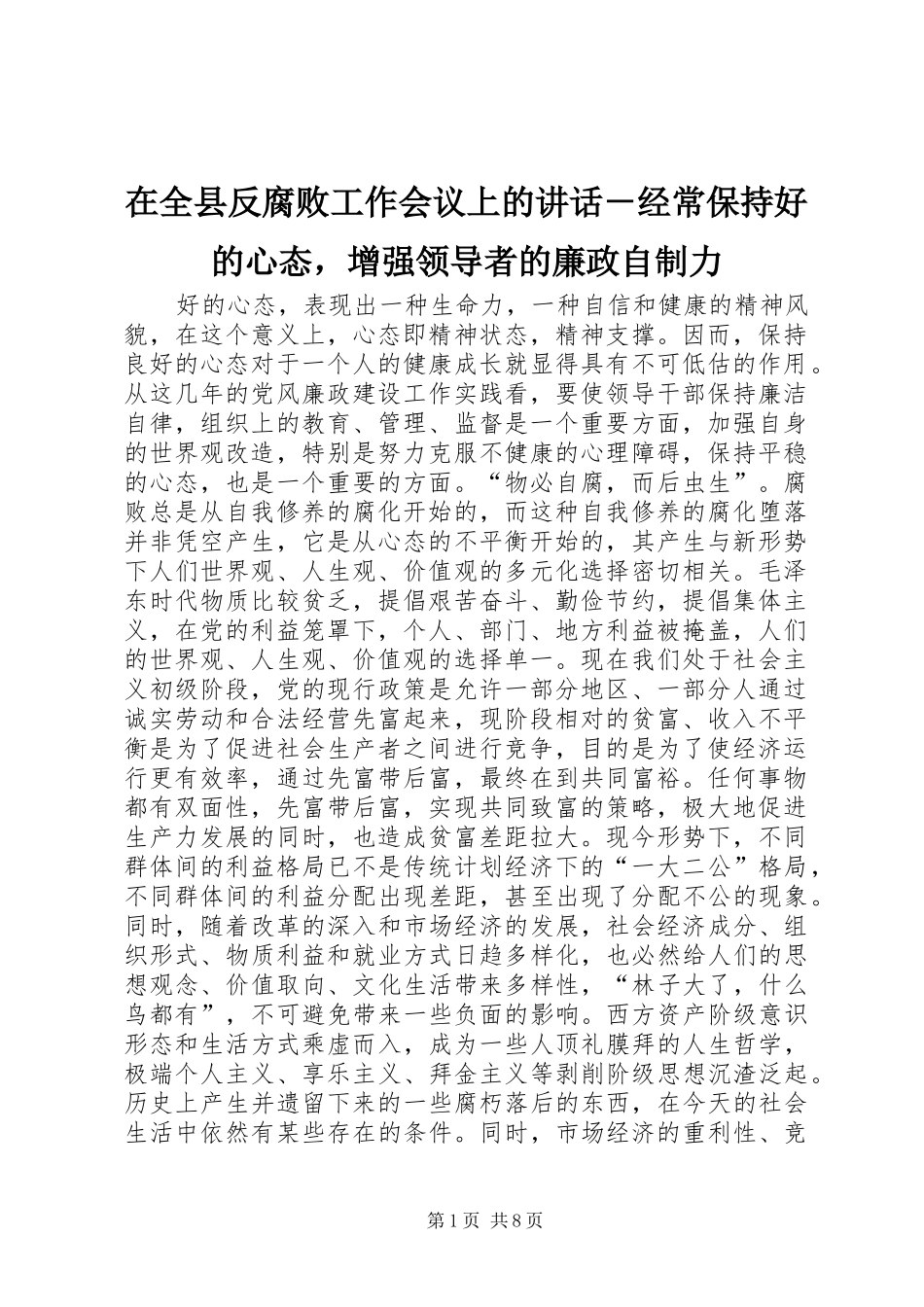 在全县反腐败工作会议上的讲话－经常保持好的心态，增强领导者的廉政自制力

好的心态，表现出一种生命力，一种自信和健康的精神风貌，在这个意义上，心态即精神状态，精神支撑。因而，保持良好的心态对于一个人的健康成长就显得具有不可低估的作用。从这几年的党风廉政建设工作实践看，要使领导干部保持廉洁自律，组织上的教育、管理、监督是一个重要方面，加强自身的世界观改造，特别是努力克服不健康的心理障碍，保持平稳的心态，也是一个重要的方面。“物必自腐，而后虫生”。腐败总是从自我修养的腐化开始的，而这种自我修养的腐化堕落并非凭空产生，它是从心态的不平衡开始的，其产生与新形势下人们世界观、人生观、价值观的多元化选择密切相关。毛泽东时代物质比较贫乏，提倡艰苦奋斗、勤俭节约，提倡集体主义，在党的利益笼罩下，个人、部门、地方利益被掩盖，人们的世界观、人生观、价值观的选择单一。现在我们处于社会主义初级阶段，党的现行政策是允许一部分地区、一部分人通过诚实劳动和合法经营先富起来，现阶段相对的贫富、收入不平衡是为了促进社会生产者之间进行竞争，目的是为了使经济运行更有效率，通过先富带后富，最终在到共同富裕。任何事物都有双面性，先富带后富，实现共同致富的策略，极大地促进生产力发展的同时，也造成贫富差距拉大。现今形势下，不同群体间的利益格局已不是传统计划经济下的“一大二公”格局，不同群体间的利益分配出现差距，甚至出现了分配不公的现象。同时，随着改革的深入和市场经济的发展，社会经济成分、组织形式、物质利益和就业方式日趋多样化，也必然给人们的思想观念、价值取向、文化生活带来多样性，“林子大了，什么鸟都有”，不可避免带来一些负面的影响。西方资产阶级意识形态和生活方式乘虚而入，成为一些人顶礼膜拜的人生哲学，极端个人主义、享乐主义、拜金主义等剥削阶级思想沉渣泛起。历史上产生并遗留下来的一些腐朽落后的东西，在今天的社会生活中依然有某些存在的条件。同时，市场经济的重利性、竞

第1页 共8页